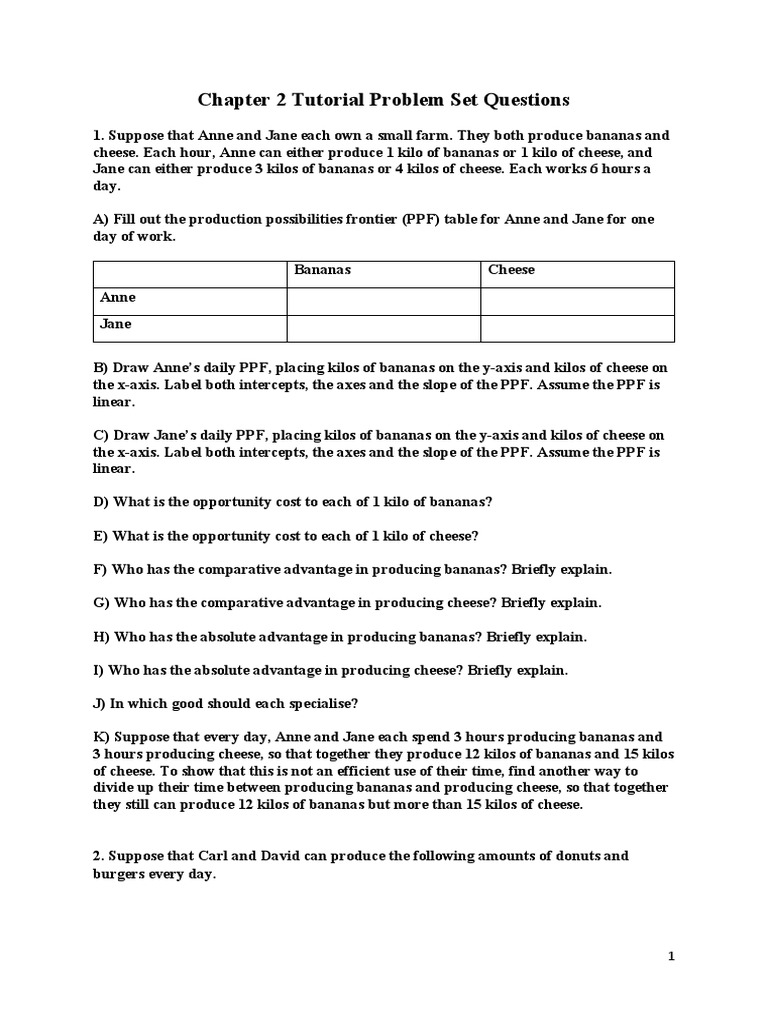 Chapter 2 Tutorial Problem Set Questions

1. Suppose that Anne and Jane each own a small farm. They both produce bananas and cheese. Each hour, Anne can either produce 1 kilo of bananas or 1 kilo of cheese, and Jane can either produce 3 kilos of bananas or 4 kilos of cheese. Each works 6 hours a day.

A) Fill out the production possibilities frontier (PPF) table for Anne and Jane for one day of work.

| | Bananas | Cheese |
|---|---|---|
| Anne | | |
| Jane | | |

B) Draw Anne's daily PPF, placing kilos of bananas on the y-axis and kilos of cheese on the x-axis. Label both intercepts, the axes and the slope of the PPF. Assume the PPF is linear.

C) Draw Jane's daily PPF, placing kilos of bananas on the y-axis and kilos of cheese on the x-axis. Label both intercepts, the axes and the slope of the PPF. Assume the PPF is linear.

D) What is the opportunity cost to each of 1 kilo of bananas?

E) What is the opportunity cost to each of 1 kilo of cheese?

F) Who has the comparative advantage in producing bananas? Briefly explain.

G) Who has the comparative advantage in producing cheese? Briefly explain.

H) Who has the absolute advantage in producing bananas? Briefly explain.

I) Who has the absolute advantage in producing cheese? Briefly explain.

J) In which good should each specialise?

K) Suppose that every day, Anne and Jane each spend 3 hours producing bananas and 3 hours producing cheese, so that together they produce 12 kilos of bananas and 15 kilos of cheese. To show that this is not an efficient use of their time, find another way to divide up their time between producing bananas and producing cheese, so that together they still can produce 12 kilos of bananas but more than 15 kilos of cheese.

2. Suppose that Carl and David can produce the following amounts of donuts and burgers every day.

1